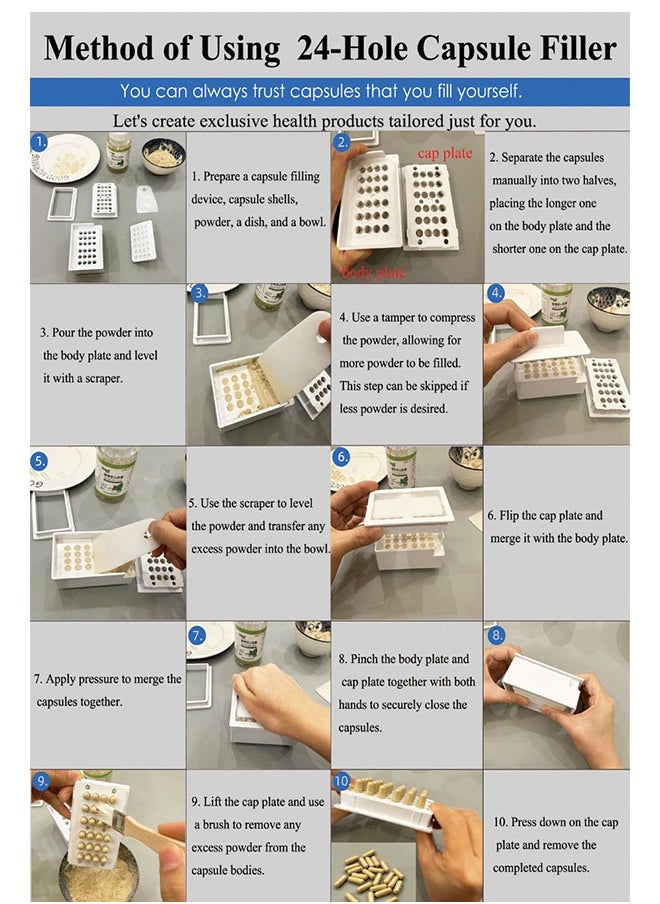 Method of Using 24-Hole Capsule Filler

You can always trust capsules that you fill yourself.

Let's create exclusive health products tailored just for you.

1.

1. Prepare a capsule filling device, capsule shells, powder, a dish, and a bowl.

2.

cap plate

body plate

2. Separate the capsules manually into two halves, placing the longer one on the body plate and the shorter one on the cap plate.

3. Pour the powder into the body plate and level it with a scraper.

3.

4. Use a tamper to compress the powder, allowing for more powder to be filled. This step can be skipped if less powder is desired.

4.

5.

5. Use the scraper to level the powder and transfer any excess powder into the bowl.

6.

6. Flip the cap plate and merge it with the body plate.

7. Apply pressure to merge the capsules together.

7.

8. Pinch the body plate and cap plate together with both hands to securely close the capsules.

8.

9.

9. Lift the cap plate and use a brush to remove any excess powder from the capsule bodies.

10.

10. Press down on the cap plate and remove the completed capsules.